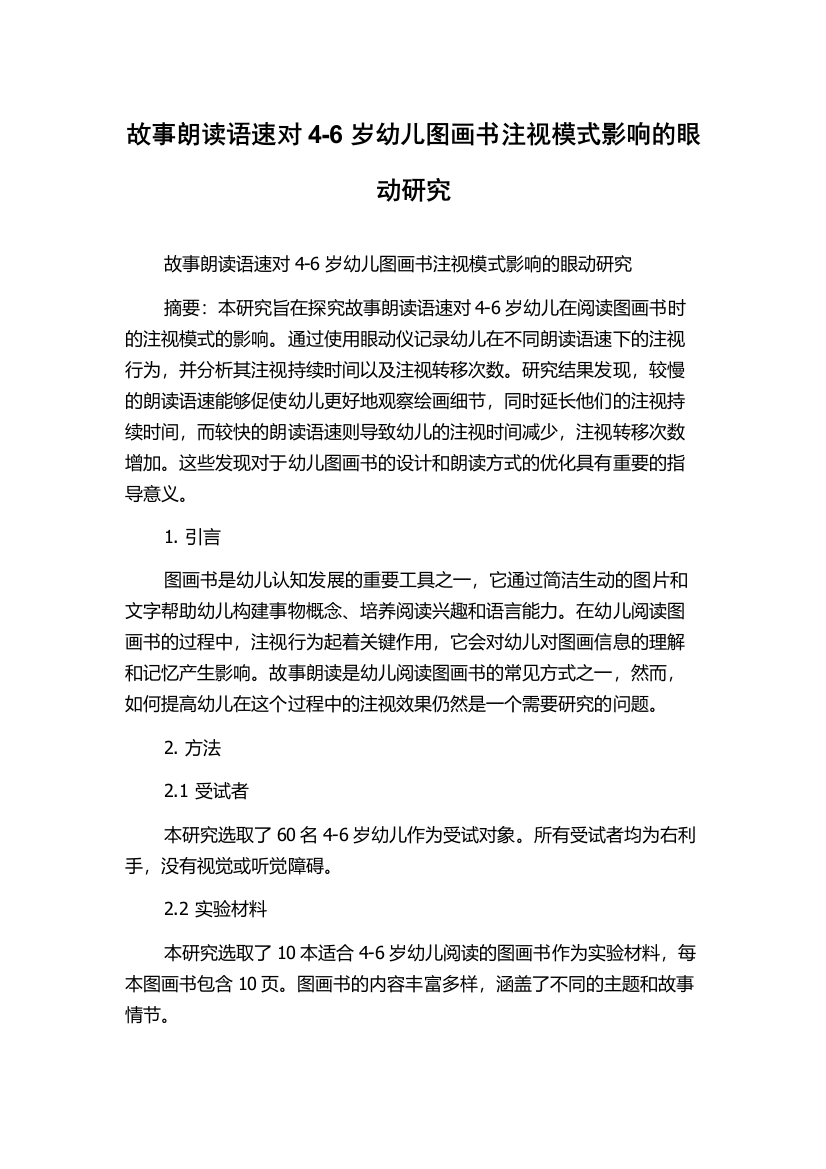 故事朗读语速对 4-6 岁幼儿图画书注视模式影响的眼动研究

故事朗读语速对 4-6 岁幼儿图画书注视模式影响的眼动研究

摘要：本研究旨在探究故事朗读语速对 4-6 岁幼儿在阅读图画书时的注视模式的影响。通过使用眼动仪记录幼儿在不同朗读语速下的注视行为，并分析其注视持续时间以及注视转移次数。研究结果发现，较慢的朗读语速能够促使幼儿更好地观察绘画细节，同时延长他们的注视持续时间，而较快的朗读语速则导致幼儿的注视时间减少，注视转移次数增加。这些发现对于幼儿图画书的设计和朗读方式的优化具有重要的指导意义。

1. 引言

图画书是幼儿认知发展的重要工具之一，它通过简洁生动的图片和文字帮助幼儿构建事物概念、培养阅读兴趣和语言能力。在幼儿阅读图画书的过程中，注视行为起着关键作用，它会对幼儿对图画信息的理解和记忆产生影响。故事朗读是幼儿阅读图画书的常见方式之一，然而，如何提高幼儿在这个过程中的注视效果仍然是一个需要研究的问题。

2. 方法

2.1 受试者

本研究选取了 60 名 4-6 岁幼儿作为受试对象。所有受试者均为右利手，没有视觉或听觉障碍。

2.2 实验材料

本研究选取了 10 本适合 4-6 岁幼儿阅读的图画书作为实验材料，每本图画书包含 10 页。图画书的内容丰富多样，涵盖了不同的主题和故事情节。